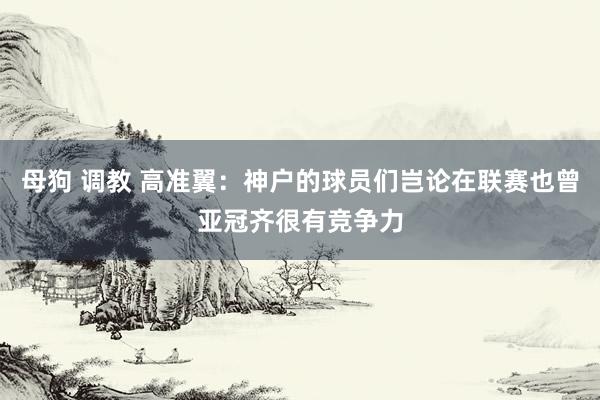 母狗 调教 高准翼：神户的球员们岂论在联赛也曾亚冠齐很有竞争力